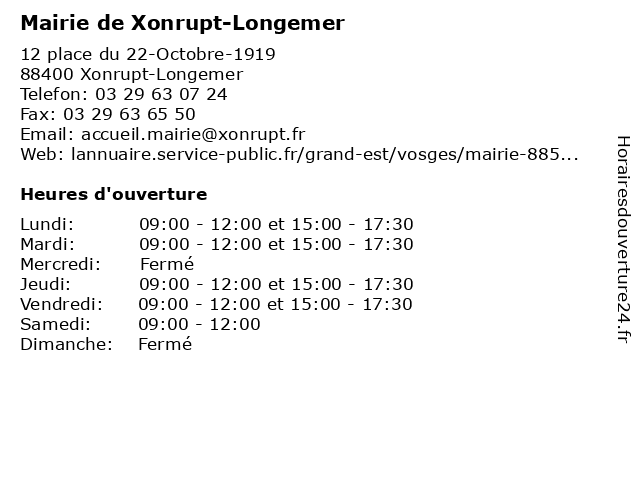 Mairie de Xonrupt-Longemer

12 place du 22-Octobre-1919
88400 Xonrupt-Longemer
Telefon: 03 29 63 07 24
Fax: 03 29 63 65 50
Email: accueil.mairie@xonrupt.fr
Web: lannuaire.service-public.fr/grand-est/vosges/mairie-885...

Heures d'ouverture

| | |
|---|---|
| Lundi: | 09:00 - 12:00 et 15:00 - 17:30 |
| Mardi: | 09:00 - 12:00 et 15:00 - 17:30 |
| Mercredi: | Fermé |
| Jeudi: | 09:00 - 12:00 et 15:00 - 17:30 |
| Vendredi: | 09:00 - 12:00 et 15:00 - 17:30 |
| Samedi: | 09:00 - 12:00 |
| Dimanche: | Fermé |

Horairesdouverture24.fr